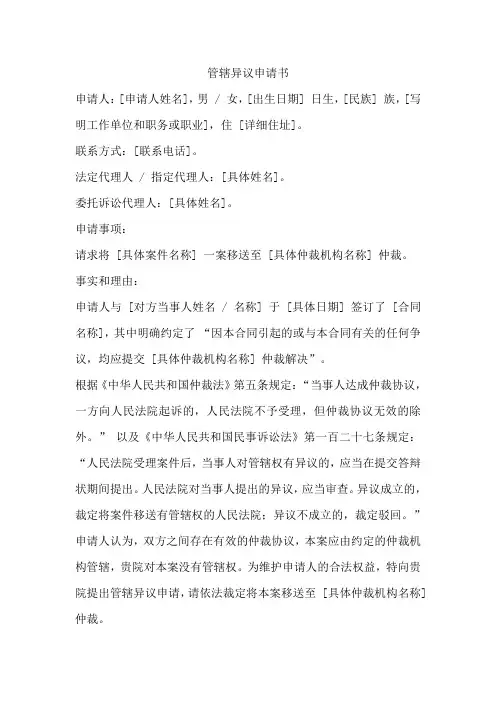 管辖异议申请书

申请人：[申请人姓名]，男 / 女，[出生日期] 日生，[民族] 族，[写明工作单位和职务或职业]，住 [详细住址]。

联系方式：[联系电话]。

法定代理人 / 指定代理人：[具体姓名]。

委托诉讼代理人：[具体姓名]。

申请事项：

请求将 [具体案件名称] 一案移送至 [具体仲裁机构名称] 仲裁。

事实和理由：

申请人与 [对方当事人姓名 / 名称] 于 [具体日期] 签订了 [合同名称]，其中明确约定了 “因本合同引起的或与本合同有关的任何争议，均应提交 [具体仲裁机构名称] 仲裁解决”。

根据《中华人民共和国仲裁法》第五条规定：“当事人达成仲裁协议，一方向人民法院起诉的，人民法院不予受理，但仲裁协议无效的除外。” 以及《中华人民共和国民事诉讼法》第一百二十七条规定：“人民法院受理案件后，当事人对管辖权有异议的，应当在提交答辩状期间提出。人民法院对当事人提出的异议，应当审查。异议成立的，裁定将案件移送有管辖权的人民法院；异议不成立的，裁定驳回。”

申请人认为，双方之间存在有效的仲裁协议，本案应由约定的仲裁机构管辖，贵院对本案没有管辖权。为维护申请人的合法权益，特向贵院提出管辖异议申请，请依法裁定将本案移送至 [具体仲裁机构名称] 仲裁。